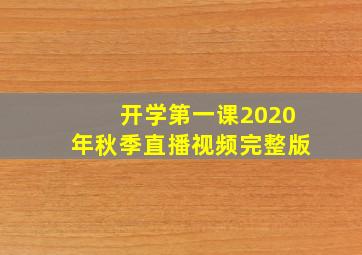 开学第一课2020年秋季直播视频完整版